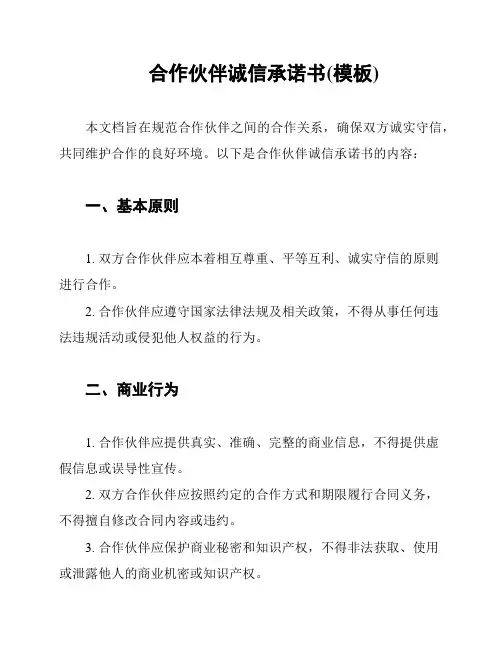 合作伙伴诚信承诺书(模板)

本文档旨在规范合作伙伴之间的合作关系，确保双方诚实守信，共同维护合作的良好环境。以下是合作伙伴诚信承诺书的内容：

一、基本原则

1. 双方合作伙伴应本着相互尊重、平等互利、诚实守信的原则进行合作。

2. 合作伙伴应遵守国家法律法规及相关政策，不得从事任何违法违规活动或侵犯他人权益的行为。

二、商业行为

1. 合作伙伴应提供真实、准确、完整的商业信息，不得提供虚假信息或误导性宣传。

2. 双方合作伙伴应按照约定的合作方式和期限履行合同义务，不得擅自修改合同内容或违约。

3. 合作伙伴应保护商业秘密和知识产权，不得非法获取、使用或泄露他人的商业机密或知识产权。